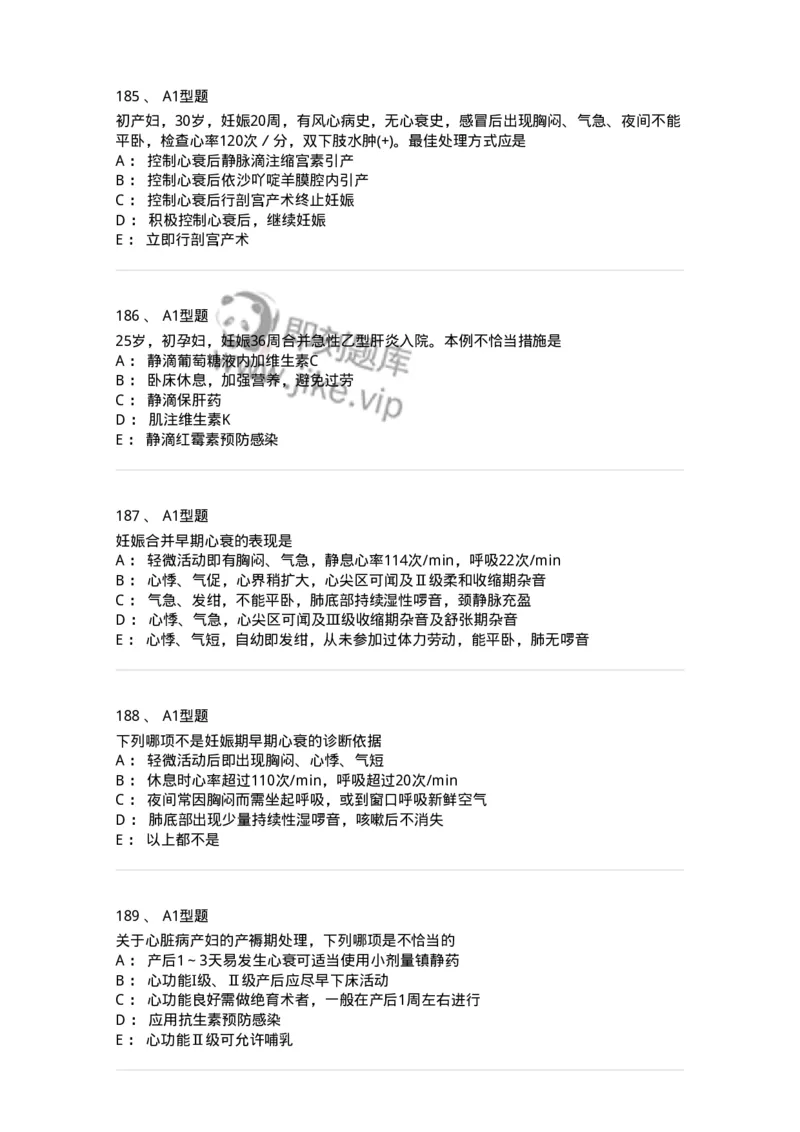 185 、 A1型题

初产妇，30岁，妊娠20周，有风心病史，无心衰史，感冒后出现胸闷、气急、夜间不能平卧，检查心率120次／分，双下肢水肿(+)。最佳处理方式应是
A： 控制心衰后静脉滴注缩宫素引产
B： 控制心衰后依沙吖啶羊膜腔内引产
C： 控制心衰后行剖宫产术终止妊娠
D： 积极控制心衰后，继续妊娠
E： 立即行剖宫产术

186 、 A1型题

25岁，初孕妇，妊娠36周合并急性乙型肝炎入院。本例不恰当措施是
A： 静滴葡萄糖液内加维生素C
B： 卧床休息，加强营养，避免过劳
C： 静滴保肝药
D： 肌注维生素K
E： 静滴红霉素预防感染

即刻题库
jike.vip

187 、 A1型题

妊娠合并早期心衰的表现是
A： 轻微活动即有胸闷、气急，静息心率114次/min，呼吸22次/min
B： 心悸、气促，心界稍扩大，心尖区可闻及Ⅱ级柔和收缩期杂音
C： 气急、发绀，不能平卧，肺底部持续湿性啰音，颈静脉充盈
D： 心悸、气急，心尖区可闻及Ⅲ级收缩期杂音及舒张期杂音
E： 心悸、气短，自幼即发绀，从未参加过体力劳动，能平卧，肺无啰音

188 、 A1型题

下列哪项不是妊娠期早期心衰的诊断依据
A： 轻微活动后即出现胸闷、心悸、气短
B： 休息时心率超过110次/min，呼吸超过20次/min
C： 夜间常因胸闷而需坐起呼吸，或到窗口呼吸新鲜空气
D： 肺底部出现少量持续性湿啰音，咳嗽后不消失
E： 以上都不是

189 、 A1型题

关于心脏病产妇的产褥期处理，下列哪项是不恰当的
A： 产后1～3天易发生心衰可适当使用小剂量镇静药
B： 心功能I级、Ⅱ级产后应尽早下床活动
C： 心功能良好需做绝育术者，一般在产后1周左右进行
D： 应用抗生素预防感染
E： 心功能Ⅱ级可允许哺乳